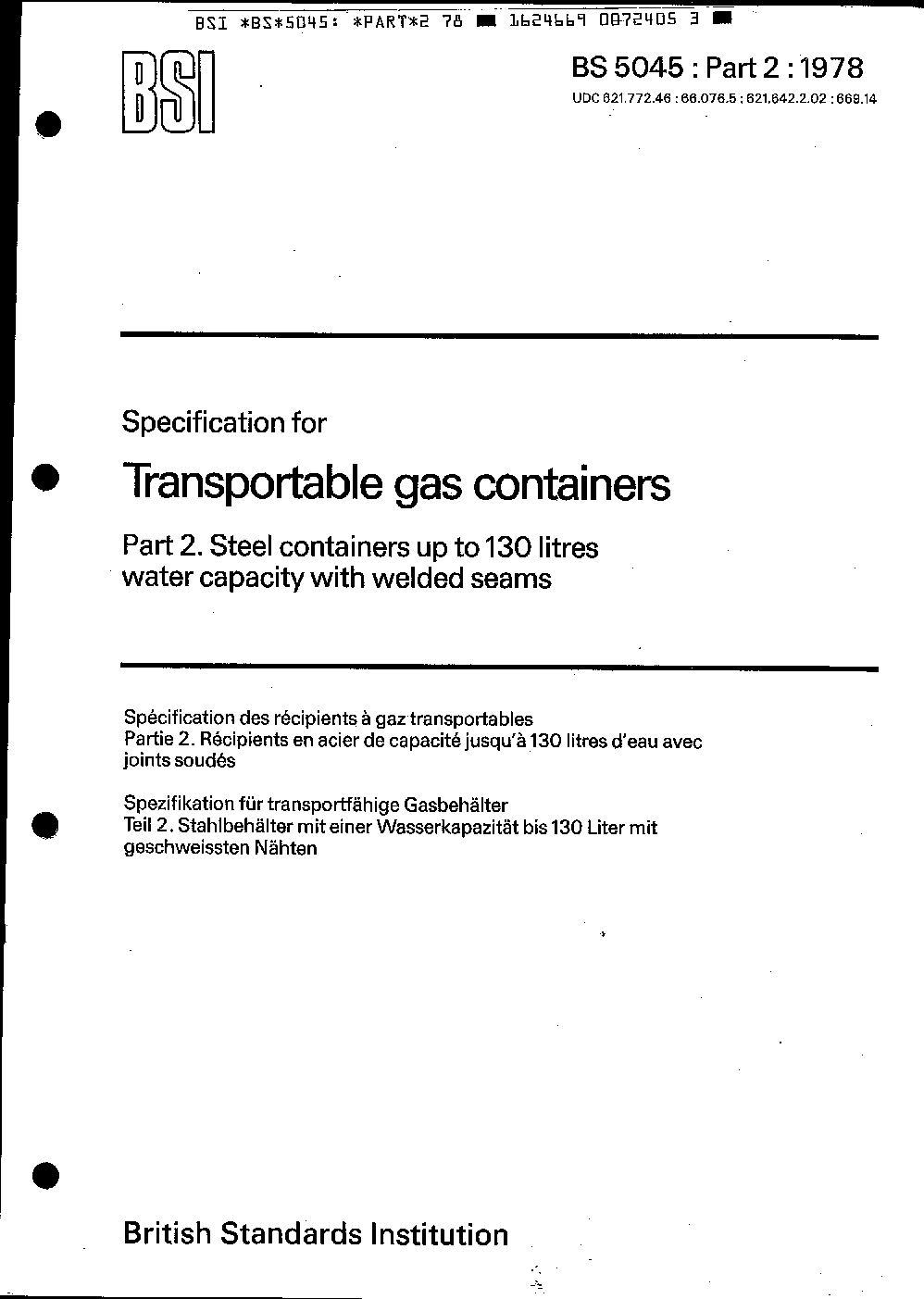 BSI *BS*5045: *PART*2 78 ■ 1624669 0072405 3 ■

BSI

BS 5045 : Part 2 : 1978

UDC 621.772.46 : 66.076.5 : 621.642.2.02 : 669.14

Specification for

Transportable gas containers

Part 2. Steel containers up to 130 litres water capacity with welded seams

Spécification des récipients à gaz transportables
Partie 2. Récipients en acier de capacité jusqu'à 130 litres d'eau avec joints soudés

Spezifikation für transportfähige Gasbehälter
Teil 2. Stahlbehälter mit einer Wasserkapazität bis 130 Liter mit geschweissten Nähten

British Standards Institution